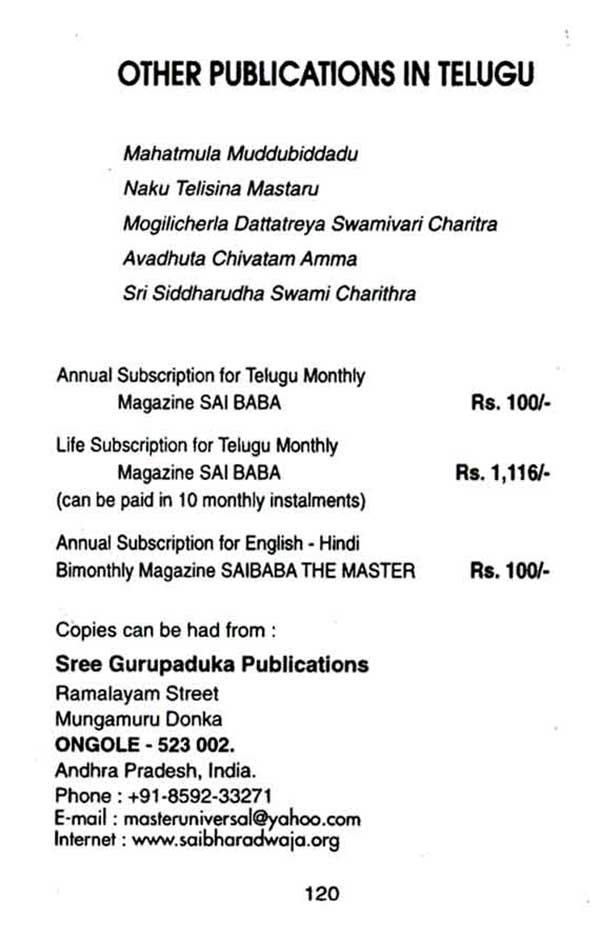 OTHER PUBLICATIONS IN TELUGU

Mahatmula Muddubiddadu
Naku Telisina Mastaru
Mogilicherla Dattatreya Swamivari Charitra
Avadhuta Chivatam Amma
Sri Siddharudha Swami Charithra

Annual Subscription for Telugu Monthly Magazine SAI BABA Rs. 100/-

Life Subscription for Telugu Monthly Magazine SAI BABA Rs. 1,116/-
(can be paid in 10 monthly instalments)

Annual Subscription for English - Hindi Bimonthly Magazine SAIBABA THE MASTER Rs. 100/-

Copies can be had from :
Sree Gurupaduka Publications
Ramalayam Street
Mungamuru Donka
ONGOLE - 523 002.
Andhra Pradesh, India.
Phone : +91-8592-33271
E-mail : masteruniversal@yahoo.com
Internet : www.saibharadwaja.org

120